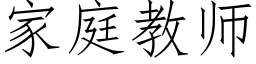 家庭教师